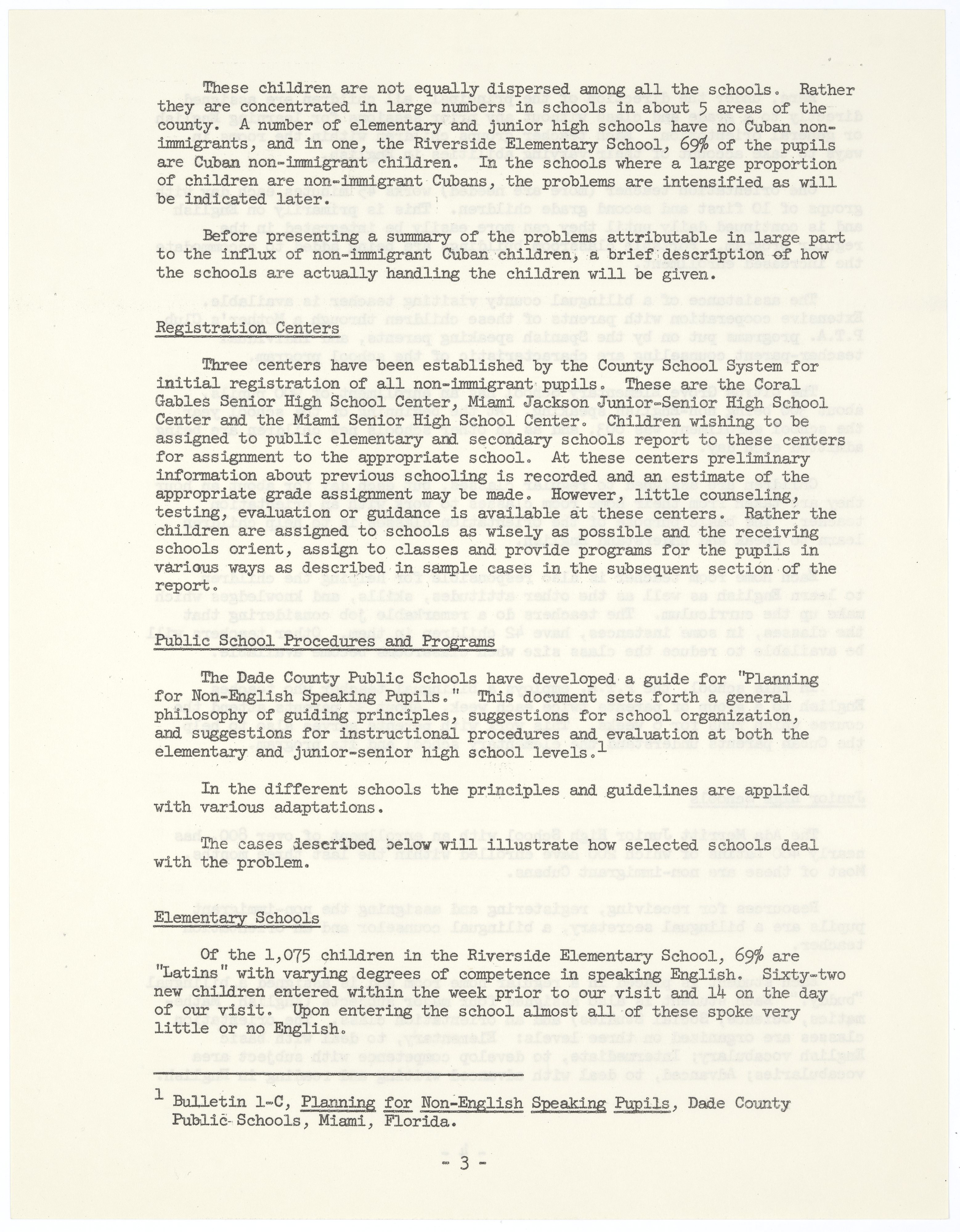 These children are not equally dispersed among all the schools. Rather they are concentrated in large numbers in schools in about 5 areas of the county. A number of elementary and junior high schools have no Cuban non-immigrants, and in one, the Riverside Elementary School, 69% of the pupils are Cuban non-immigrant children. In the schools where a large proportion of children are non-immigrant Cubans, the problems are intensified as will be indicated later.

Before presenting a summary of the problems attributable in large part to the influx of non-immigrant Cuban children, a brief description of how the schools are actually handling the children will be given.

Registration Centers

Three centers have been established by the County School System for initial registration of all non-immigrant pupils. These are the Coral Gables Senior High School Center, Miami Jackson Junior-Senior High School Center and the Miami Senior High School Center. Children wishing to be assigned to public elementary and secondary schools report to these centers for assignment to the appropriate school. At these centers preliminary information about previous schooling is recorded and an estimate of the appropriate grade assignment may be made. However, little counseling, testing, evaluation or guidance is available at these centers. Rather the children are assigned to schools as wisely as possible and the receiving schools orient, assign to classes and provide programs for the pupils in various ways as described in sample cases in the subsequent section of the report.

Public School Procedures and Programs

The Dade County Public Schools have developed a guide for "Planning for Non-English Speaking Pupils." This document sets forth a general philosophy of guiding principles, suggestions for school organization, and suggestions for instructional procedures and evaluation at both the elementary and junior-senior high school levels.$^1$

In the different schools the principles and guidelines are applied with various adaptations.

The cases described below will illustrate how selected schools deal with the problem.

Elementary Schools

Of the 1,075 children in the Riverside Elementary School, 69% are "Latins" with varying degrees of competence in speaking English. Sixty-two new children entered within the week prior to our visit and 14 on the day of our visit. Upon entering the school almost all of these spoke very little or no English.

$^1$ Bulletin 1-C, Planning for Non-English Speaking Pupils, Dade County Public Schools, Miami, Florida.

- 3 -